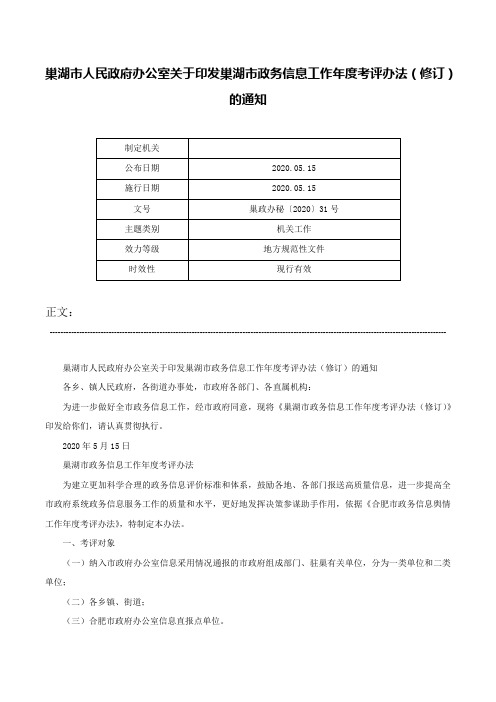 巢湖市人民政府办公室关于印发巢湖市政务信息工作年度考评办法（修订）的通知

| 制定机关 | |
|---|---|
| 公布日期 | 2020.05.15 |
| 施行日期 | 2020.05.15 |
| 文号 | 巢政办秘〔2020〕31号 |
| 主题类别 | 机关工作 |
| 效力等级 | 地方规范性文件 |
| 时效性 | 现行有效 |

正文：

巢湖市人民政府办公室关于印发巢湖市政务信息工作年度考评办法（修订）的通知

各乡、镇人民政府，各街道办事处，市政府各部门、各直属机构：

为进一步做好全市政务信息工作，经市政府同意，现将《巢湖市政务信息工作年度考评办法（修订）》印发给你们，请认真贯彻执行。

2020年5月15日

巢湖市政务信息工作年度考评办法

为建立更加科学合理的政务信息评价标准和体系，鼓励各地、各部门报送高质量信息，进一步提高全市政府系统政务信息服务工作的质量和水平，更好地发挥决策参谋助手作用，依据《合肥市政务信息舆情工作年度考评办法》，特制定本办法。

一、考评对象

（一）纳入市政府办公室信息采用情况通报的市政府组成部门、驻巢有关单位，分为一类单位和二类单位；

（二）各乡镇、街道；

（三）合肥市政府办公室信息直报点单位。